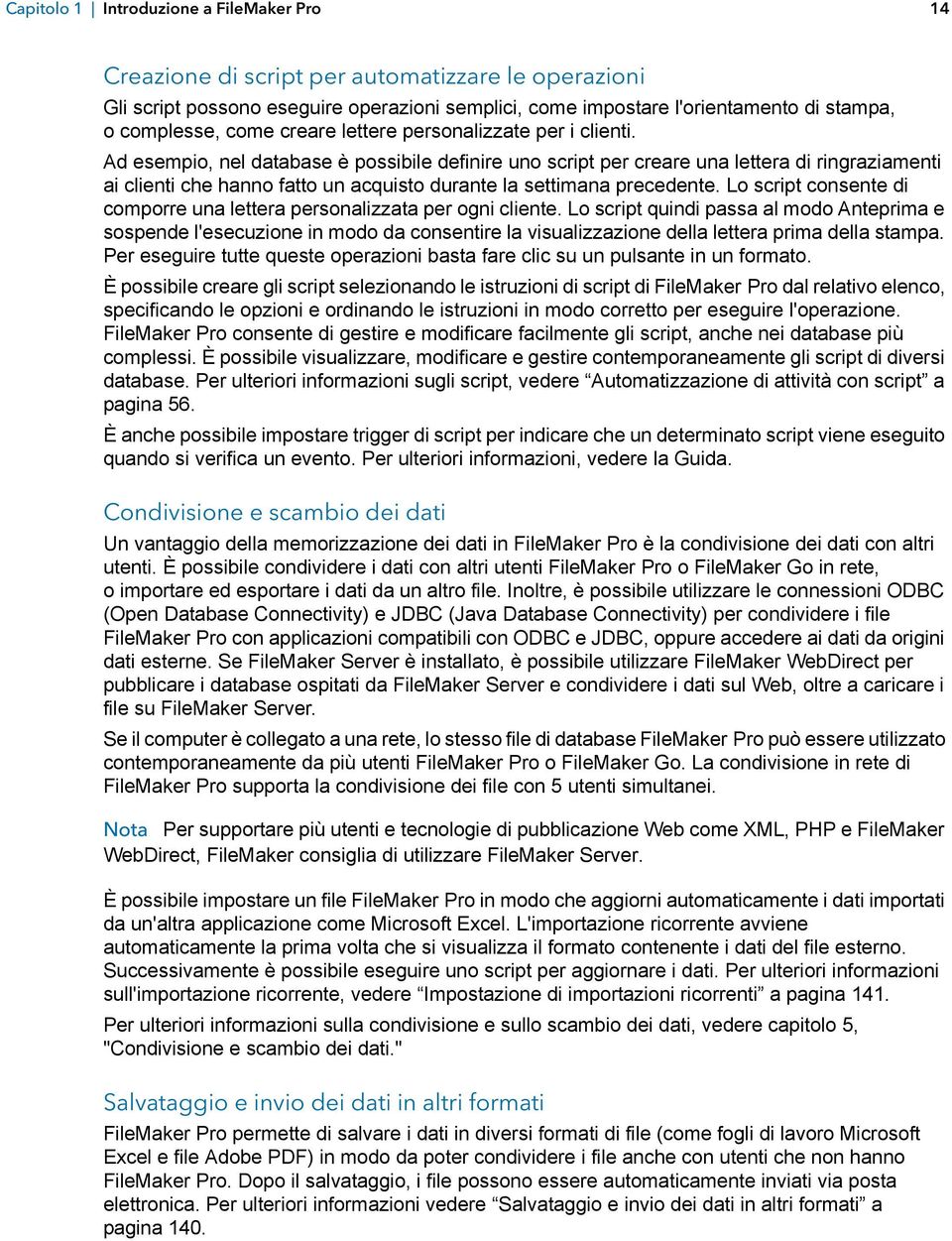 Capitolo 1 | Introduzione a FileMaker Pro 14

Creazione di script per automatizzare le operazioni

Gli script possono eseguire operazioni semplici, come impostare l'orientamento di stampa, o complesse, come creare lettere personalizzate per i clienti.

Ad esempio, nel database è possibile definire uno script per creare una lettera di ringraziamenti ai clienti che hanno fatto un acquisto durante la settimana precedente. Lo script consente di comporre una lettera personalizzata per ogni cliente. Lo script quindi passa al modo Anteprima e sospende l'esecuzione in modo da consentire la visualizzazione della lettera prima della stampa. Per eseguire tutte queste operazioni basta fare clic su un pulsante in un formato.

È possibile creare gli script selezionando le istruzioni di script di FileMaker Pro dal relativo elenco, specificando le opzioni e ordinando le istruzioni in modo corretto per eseguire l'operazione. FileMaker Pro consente di gestire e modificare facilmente gli script, anche nei database più complessi. È possibile visualizzare, modificare e gestire contemporaneamente gli script di diversi database. Per ulteriori informazioni sugli script, vedere “Automatizzazione di attività con script” a pagina 56.

È anche possibile impostare trigger di script per indicare che un determinato script viene eseguito quando si verifica un evento. Per ulteriori informazioni, vedere la Guida.

Condivisione e scambio dei dati

Un vantaggio della memorizzazione dei dati in FileMaker Pro è la condivisione dei dati con altri utenti. È possibile condividere i dati con altri utenti FileMaker Pro o FileMaker Go in rete, o importare ed esportare i dati da un altro file. Inoltre, è possibile utilizzare le connessioni ODBC (Open Database Connectivity) e JDBC (Java Database Connectivity) per condividere i file FileMaker Pro con applicazioni compatibili con ODBC e JDBC, oppure accedere ai dati da origini dati esterne. Se FileMaker Server è installato, è possibile utilizzare FileMaker WebDirect per pubblicare i database ospitati da FileMaker Server e condividere i dati sul Web, oltre a caricare i file su FileMaker Server.

Se il computer è collegato a una rete, lo stesso file di database FileMaker Pro può essere utilizzato contemporaneamente da più utenti FileMaker Pro o FileMaker Go. La condivisione in rete di FileMaker Pro supporta la condivisione dei file con 5 utenti simultanei.

Nota Per supportare più utenti e tecnologie di pubblicazione Web come XML, PHP e FileMaker WebDirect, FileMaker consiglia di utilizzare FileMaker Server.

È possibile impostare un file FileMaker Pro in modo che aggiorni automaticamente i dati importati da un'altra applicazione come Microsoft Excel. L'importazione ricorrente avviene automaticamente la prima volta che si visualizza il formato contenente i dati del file esterno. Successivamente è possibile eseguire uno script per aggiornare i dati. Per ulteriori informazioni sull'importazione ricorrente, vedere “Impostazione di importazioni ricorrenti” a pagina 141.

Per ulteriori informazioni sulla condivisione e sullo scambio dei dati, vedere capitolo 5, "Condivisione e scambio dei dati."

Salvataggio e invio dei dati in altri formati

FileMaker Pro permette di salvare i dati in diversi formati di file (come fogli di lavoro Microsoft Excel e file Adobe PDF) in modo da poter condividere i file anche con utenti che non hanno FileMaker Pro. Dopo il salvataggio, i file possono essere automaticamente inviati via posta elettronica. Per ulteriori informazioni vedere “Salvataggio e invio dei dati in altri formati” a pagina 140.